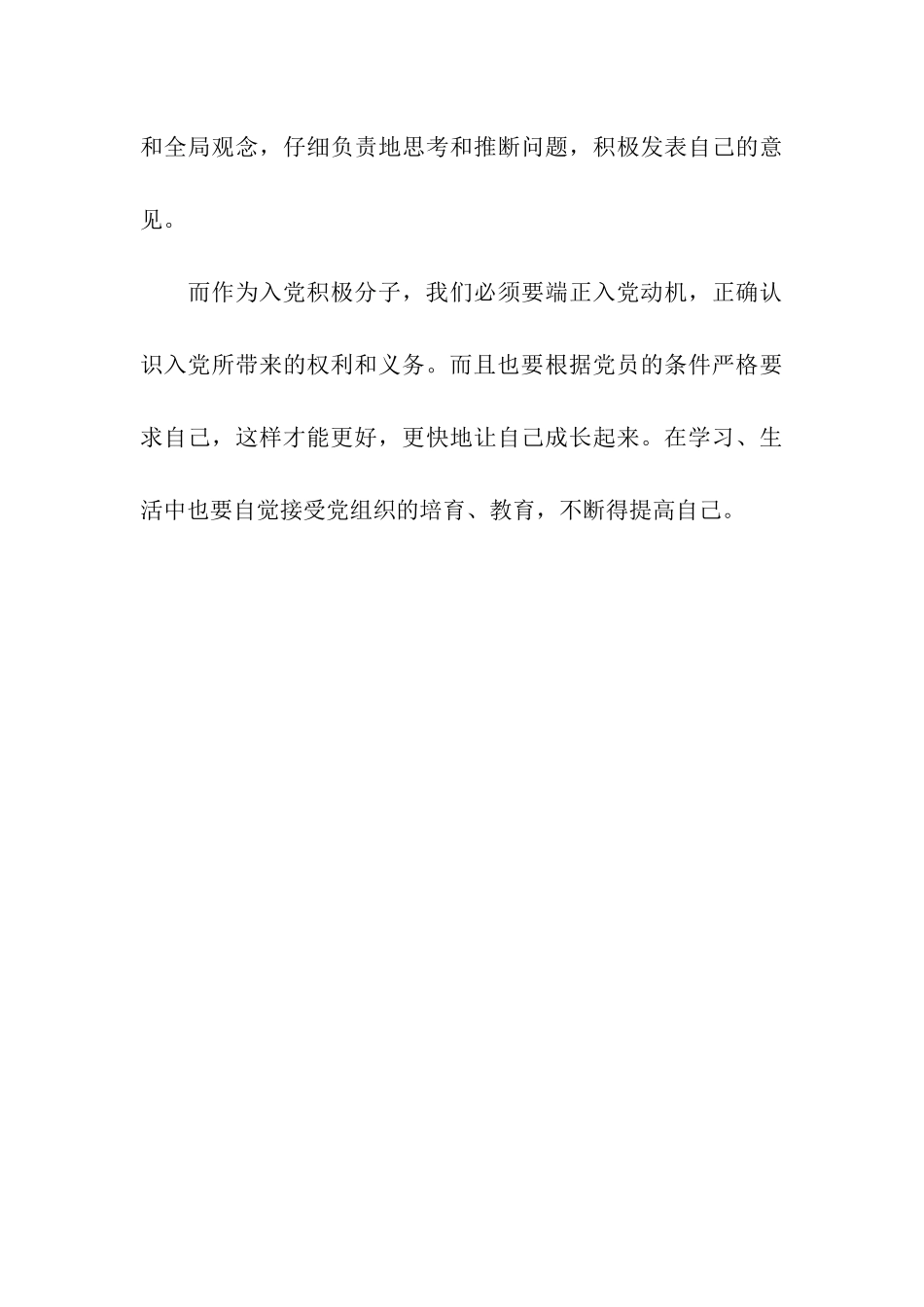 和全局观念，仔细负责地思考和推断问题，积极发表自己的意见。

而作为入党积极分子，我们必须要端正入党动机，正确认识入党所带来的权利和义务。而且也要根据党员的条件严格要求自己，这样才能更好，更快地让自己成长起来。在学习、生活中也要自觉接受党组织的培育、教育，不断得提高自己。